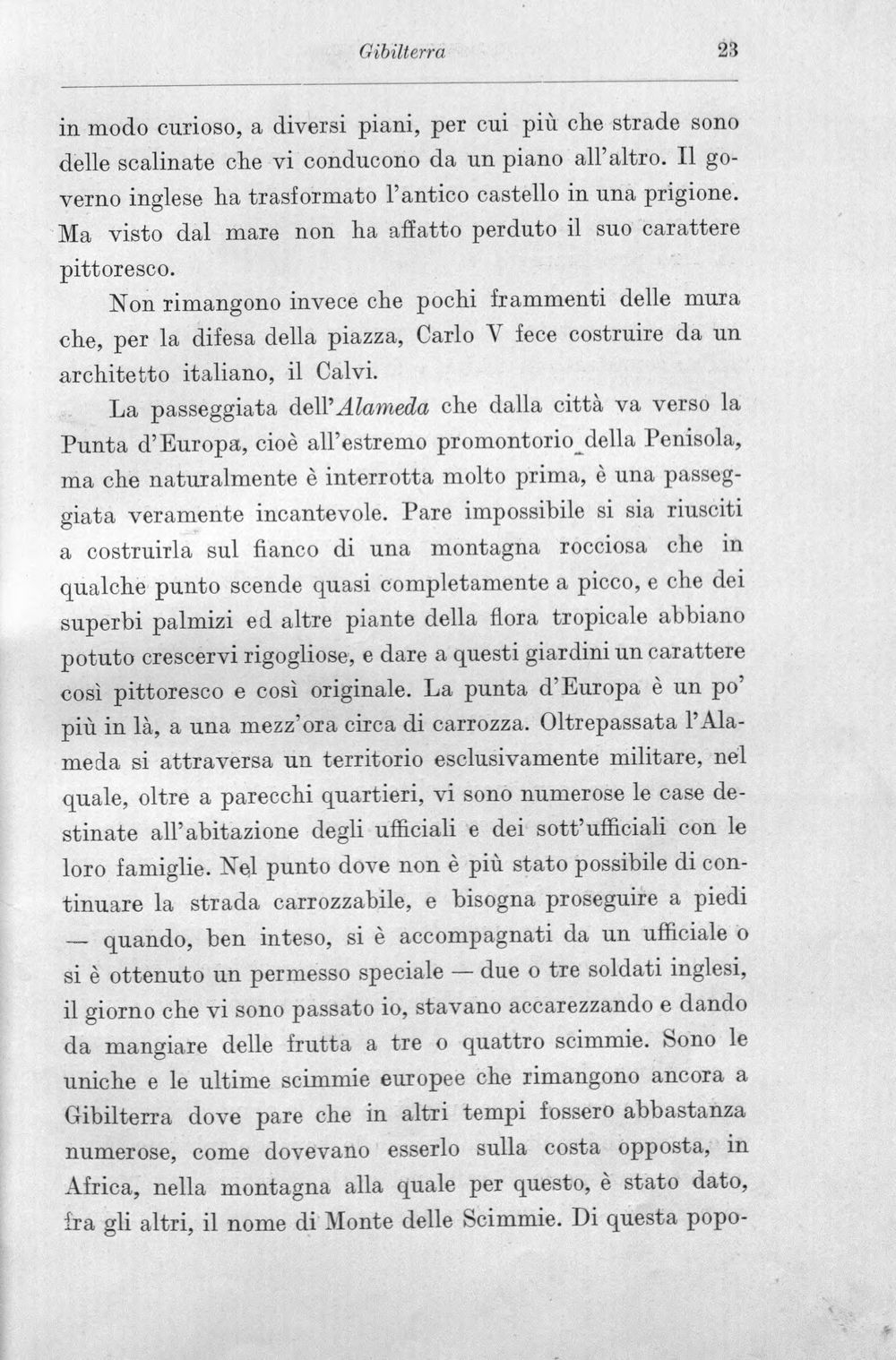 Gibilterra 23

in modo curioso, a diversi piani, per cui più che strade sono delle scalinate che vi conducono da un piano all'altro. Il governo inglese ha trasformato l'antico castello in una prigione. Ma visto dal mare non ha affatto perduto il suo carattere pittoresco.

Non rimangono invece che pochi frammenti delle mura che, per la difesa della piazza, Carlo V fece costruire da un architetto italiano, il Calvi.

La passeggiata dell'Alameda che dalla città va verso la Punta d'Europa, cioè all'estremo promontorio della Penisola, ma che naturalmente è interrotta molto prima, è una passeggiata veramente incantevole. Pare impossibile si sia riusciti a costruirla sul fianco di una montagna rocciosa che in qualche punto scende quasi completamente a picco, e che dei superbi palmizi ed altre piante della flora tropicale abbiano potuto crescervi rigogliose, e dare a questi giardini un carattere così pittoresco e così originale. La punta d'Europa è un po' più in là, a una mezz'ora circa di carrozza. Oltrepassata l'Alameda si attraversa un territorio esclusivamente militare, nel quale, oltre a parecchi quartieri, vi sono numerose le case destinate all'abitazione degli ufficiali e dei sott'ufficiali con le loro famiglie. Nel punto dove non è più stato possibile di continuare la strada carrozzabile, e bisogna proseguire a piedi — quando, ben inteso, si è accompagnati da un ufficiale o si è ottenuto un permesso speciale — due o tre soldati inglesi, il giorno che vi sono passato io, stavano accarezzando e dando da mangiare delle frutta a tre o quattro scimmie. Sono le uniche e le ultime scimmie europee che rimangono ancora a Gibilterra dove pare che in altri tempi fossero abbastanza numerose, come dovevano esserlo sulla costa opposta, in Africa, nella montagna alla quale per questo, è stato dato, fra gli altri, il nome di Monte delle Scimmie. Di questa popo-